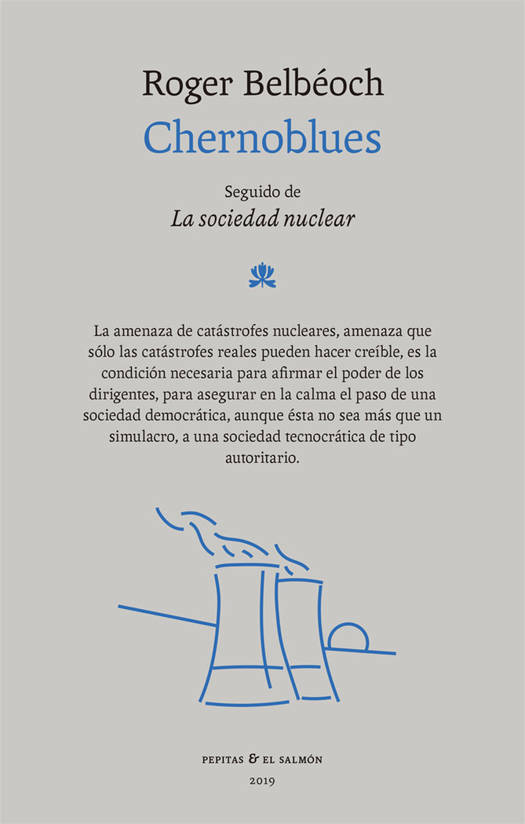 Roger Belbéoch
Chernoblues

Seguido de
La sociedad nuclear

La amenaza de catástrofes nucleares, amenaza que sólo las catástrofes reales pueden hacer creíble, es la condición necesaria para afirmar el poder de los dirigentes, para asegurar en la calma el paso de una sociedad democrática, aunque ésta no sea más que un simulacro, a una sociedad tecnocrática de tipo autoritario.

PEPITAS & EL SALMÓN
2019